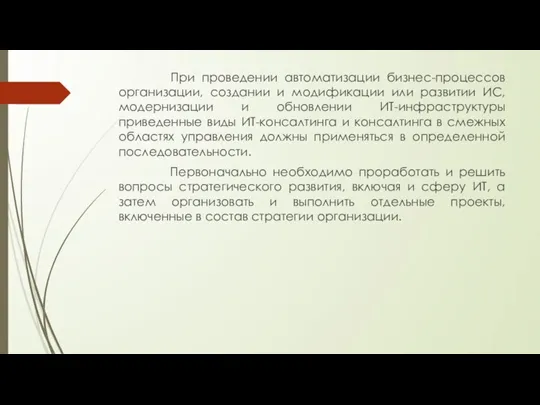 При проведении автоматизации бизнес-процессов организации, создании и модификации или развитии ИС, модернизации и обновлении ИТ-инфраструктуры приведенные виды ИТ-консалтинга и консалтинга в смежных областях управления должны применяться в определенной последовательности.

Первоначально необходимо проработать и решить вопросы стратегического развития, включая и сферу ИТ, а затем организовать и выполнить отдельные проекты, включенные в состав стратегии организации.